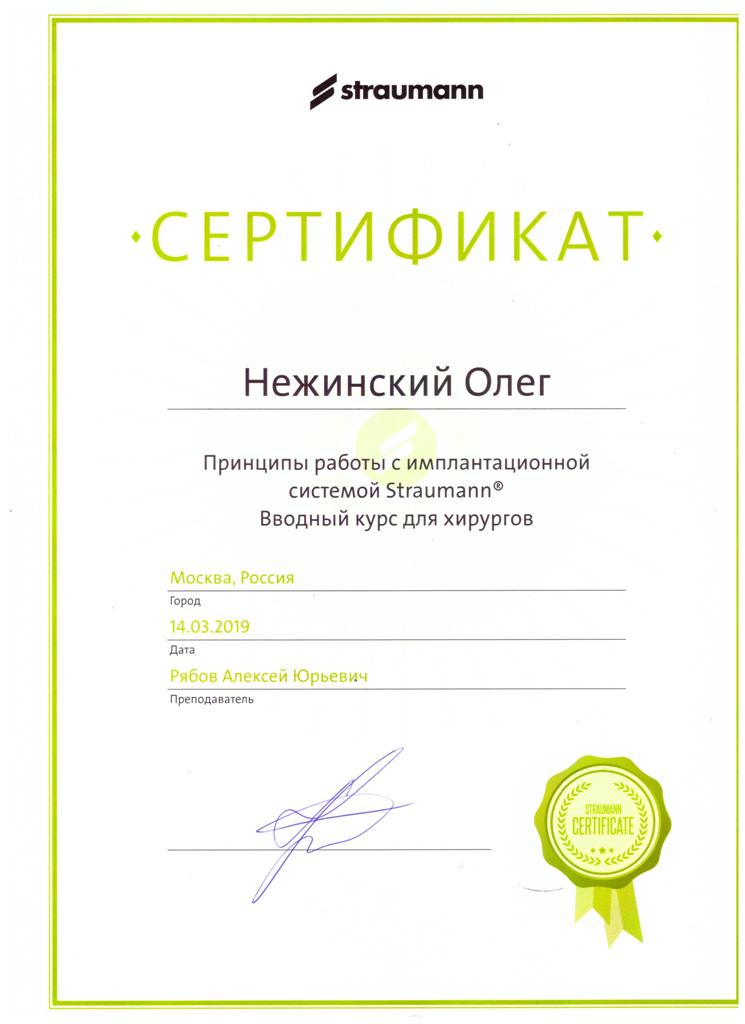 straumann

·СЕРТИФИКАТ·

Нежинский Олег

Принципы работы с имплантационной системой Straumann®
Вводный курс для хирургов

Москва, Россия
Город

14.03.2019
Дата

Рябов Алексей Юрьевич
Преподаватель

STRAUMANN
CERTIFICATE